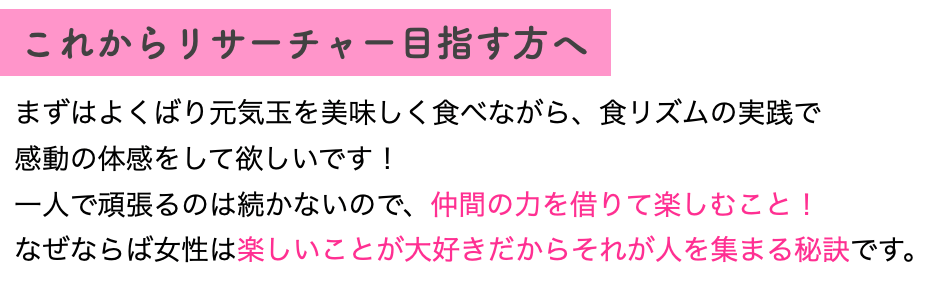 これからリサーチャー目指す方へ

まずはよくばり元気玉を美味しく食べながら、食リズムの実践で感動の体感をして欲しいです！
一人で頑張るのは続かないので、仲間の力を借りて楽しむこと！
なぜならば女性は楽しいことが大好きだからそれが人を集まる秘訣です。